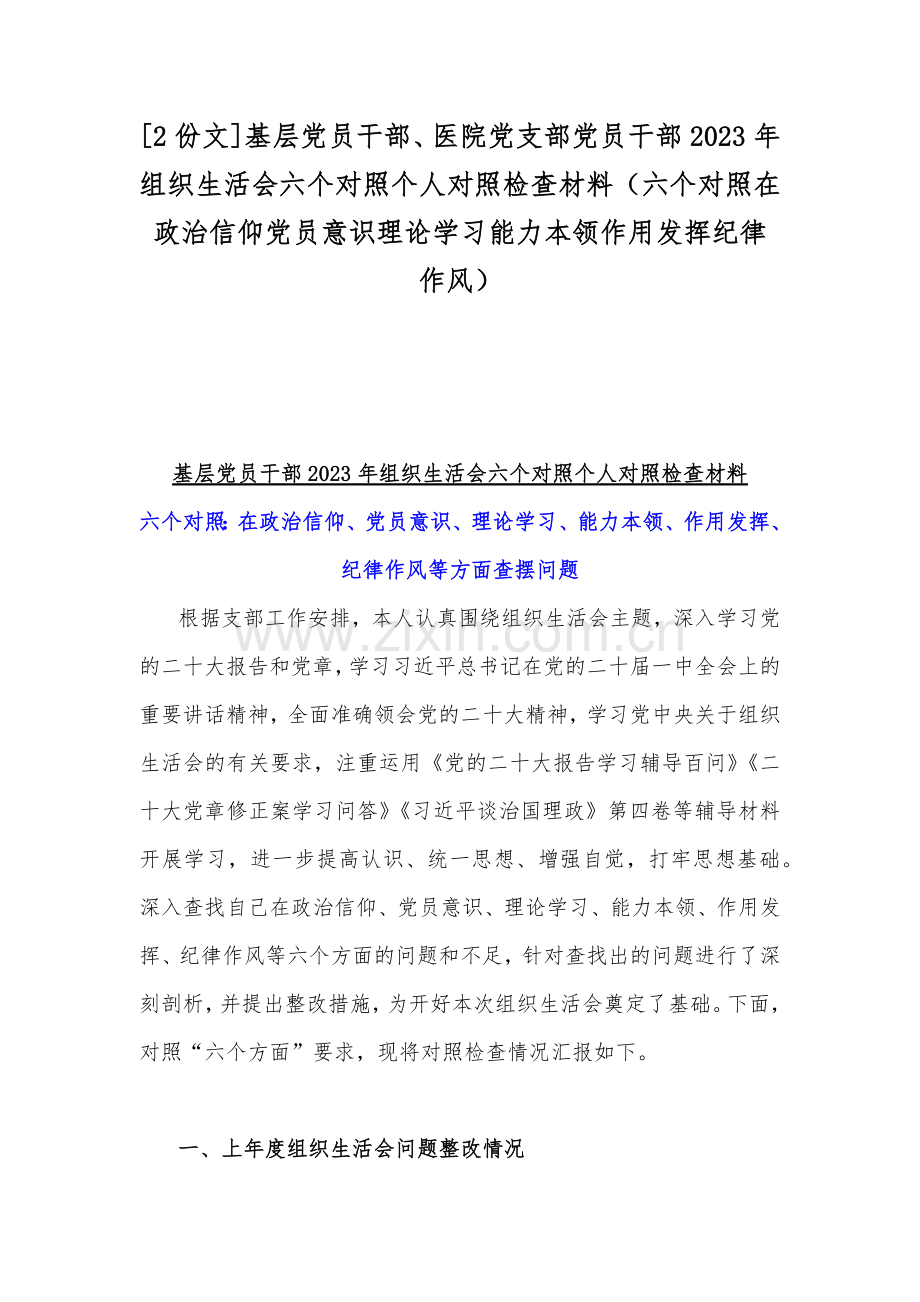 [2份文]基层党员干部、医院党支部党员干部2023年组织生活会六个对照个人对照检查材料（六个对照在政治信仰党员意识理论学习能力本领作用发挥纪律作风）

基层党员干部2023年组织生活会六个对照个人对照检查材料

六个对照：在政治信仰、党员意识、理论学习、能力本领、作用发挥、纪律作风等方面查摆问题

根据支部工作安排，本人认真围绕组织生活会主题，深入学习党的二十大报告和党章，学习习近平总书记在党的二十届一中全会上的重要讲话精神，全面准确领会党的二十大精神，学习党中央关于组织生活会的有关要求，注重运用《党的二十大报告学习辅导百问》《二十大党章修正案学习问答》《习近平谈治国理政》第四卷等辅导材料开展学习，进一步提高认识、统一思想、增强自觉，打牢思想基础。深入查找自己在政治信仰、党员意识、理论学习、能力本领、作用发挥、纪律作风等六个方面的问题和不足，针对查找出的问题进行了深刻剖析，并提出整改措施，为开好本次组织生活会奠定了基础。下面，对照“六个方面”要求，现将对照检查情况汇报如下。

www.zixin.com.cn

一、上年度组织生活会问题整改情况